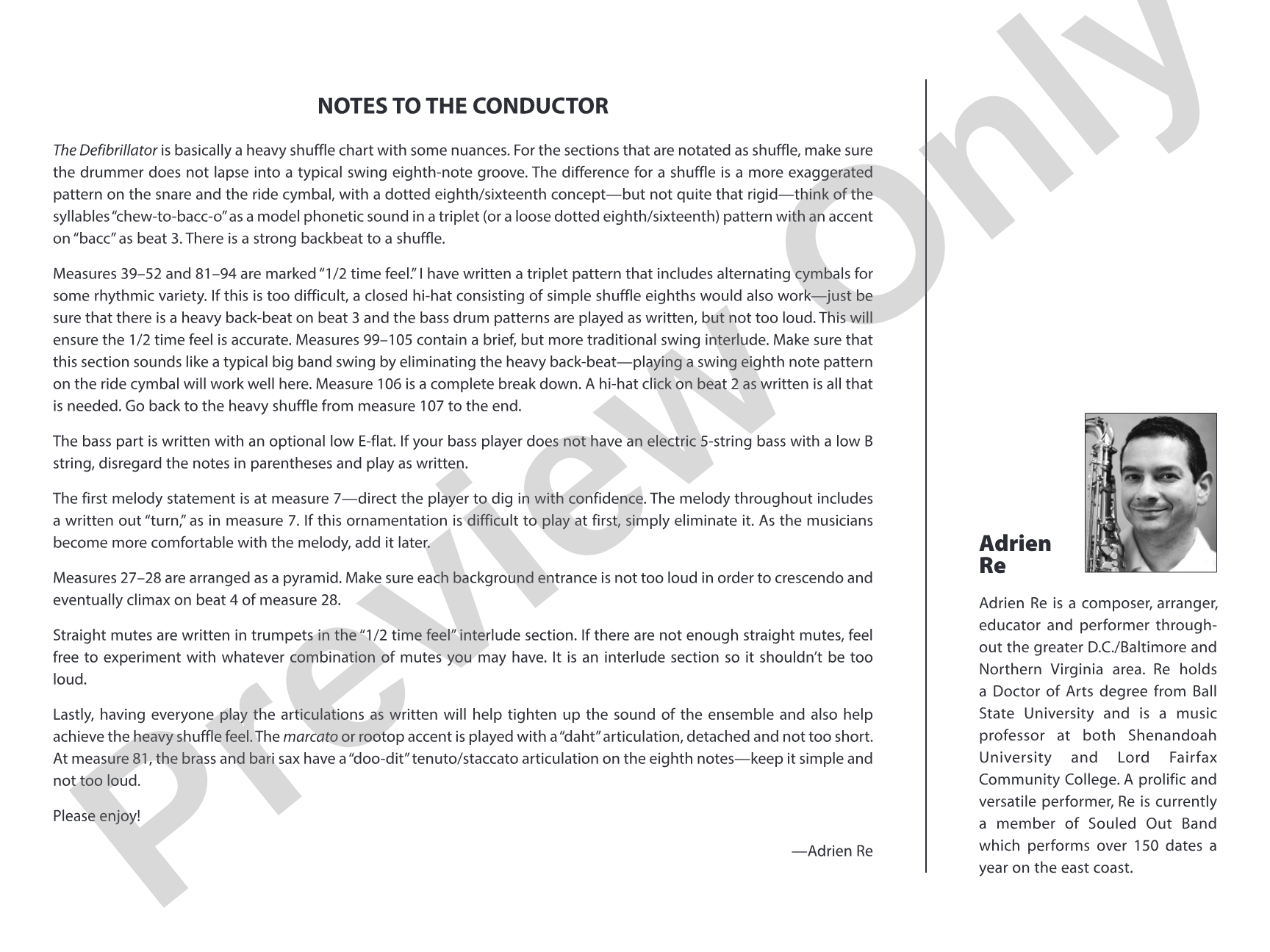 NOTES TO THE CONDUCTOR

The Defibrillator is basically a heavy shuffle chart with some nuances. For the sections that are notated as shuffle, make sure the drummer does not lapse into a typical swing eighth-note groove. The difference for a shuffle is a more exaggerated pattern on the snare and the ride cymbal, with a dotted eighth/sixteenth concept—but not quite that rigid—think of the syllables "chew-to-bacc-o" as a model phonetic sound in a triplet (or a loose dotted eighth/sixteenth) pattern with an accent on "bacc" as beat 3. There is a strong backbeat to a shuffle.

Measures 39–52 and 81–94 are marked "1/2 time feel." I have written a triplet pattern that includes alternating cymbals for some rhythmic variety. If this is too difficult, a closed hi-hat consisting of simple shuffle eighths would also work—just be sure that there is a heavy back-beat on beat 3 and the bass drum patterns are played as written, but not too loud. This will ensure the 1/2 time feel is accurate. Measures 99–105 contain a brief, but more traditional swing interlude. Make sure that this section sounds like a typical big band swing by eliminating the heavy back-beat—playing a swing eighth note pattern on the ride cymbal will work well here. Measure 106 is a complete break down. A hi-hat click on beat 2 as written is all that is needed. Go back to the heavy shuffle from measure 107 to the end.

The bass part is written with an optional low E-flat. If your bass player does not have an electric 5-string bass with a low B string, disregard the notes in parentheses and play as written.

The first melody statement is at measure 7—direct the player to dig in with confidence. The melody throughout includes a written out "turn," as in measure 7. If this ornamentation is difficult to play at first, simply eliminate it. As the musicians become more comfortable with the melody, add it later.

Measures 27–28 are arranged as a pyramid. Make sure each background entrance is not too loud in order to crescendo and eventually climax on beat 4 of measure 28.

Straight mutes are written in trumpets in the "1/2 time feel" interlude section. If there are not enough straight mutes, feel free to experiment with whatever combination of mutes you may have. It is an interlude section so it shouldn't be too loud.

Lastly, having everyone play the articulations as written will help tighten up the sound of the ensemble and also help achieve the heavy shuffle feel. The marcato or rootop accent is played with a "daht" articulation, detached and not too short. At measure 81, the brass and bari sax have a "doo-dit" tenuto/staccato articulation on the eighth notes—keep it simple and not too loud.

Please enjoy!

—Adrien Re

Adrien
Re

Adrien Re is a composer, arranger, educator and performer throughout the greater D.C./Baltimore and Northern Virginia area. Re holds a Doctor of Arts degree from Ball State University and is a music professor at both Shenandoah University and Lord Fairfax Community College. A prolific and versatile performer, Re is currently a member of Souled Out Band which performs over 150 dates a year on the east coast.

Preview Only